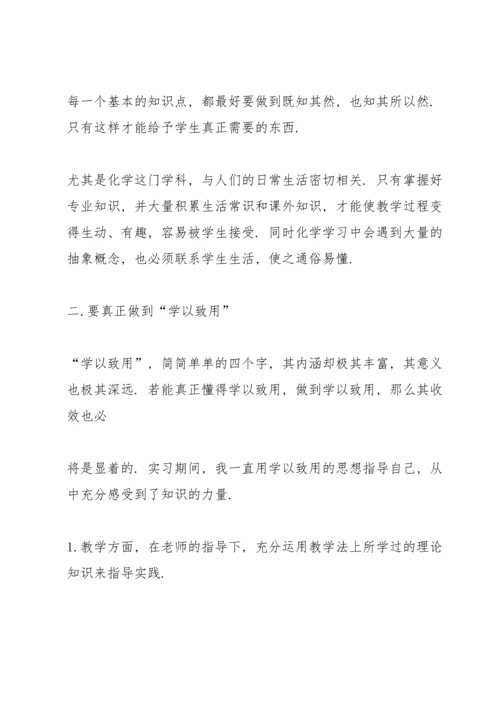 每一个基本的知识点，都最好要做到既知其然，也知其所以然．只有这样才能给予学生真正需要的东西．

尤其是化学这门学科，与人们的日常生活密切相关．只有掌握好专业知识，并大量积累生活常识和课外知识，才能使教学过程变得生动、有趣，容易被学生接受．同时化学学习中会遇到大量的抽象概念，也必须联系学生生活，使之通俗易懂．

二．要真正做到“学以致用”

“学以致用”，简简单单的四个字，其内涵却极其丰富，其意义也极其深远．若能真正懂得学以致用，做到学以致用，那么其收效也必

将是显着的．实习期间，我一直用学以致用的思想指导自己，从中充分感受到了知识的力量．

1．教学方面，在老师的指导下，充分运用教学法上所学过的理论知识来指导实践．